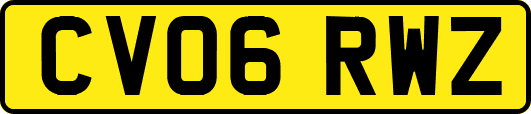 CV06 RWZ